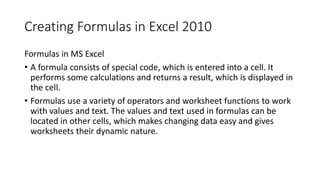 Creating Formulas in Excel 2010

Formulas in MS Excel

• A formula consists of special code, which is entered into a cell. It performs some calculations and returns a result, which is displayed in the cell.

• Formulas use a variety of operators and worksheet functions to work with values and text. The values and text used in formulas can be located in other cells, which makes changing data easy and gives worksheets their dynamic nature.